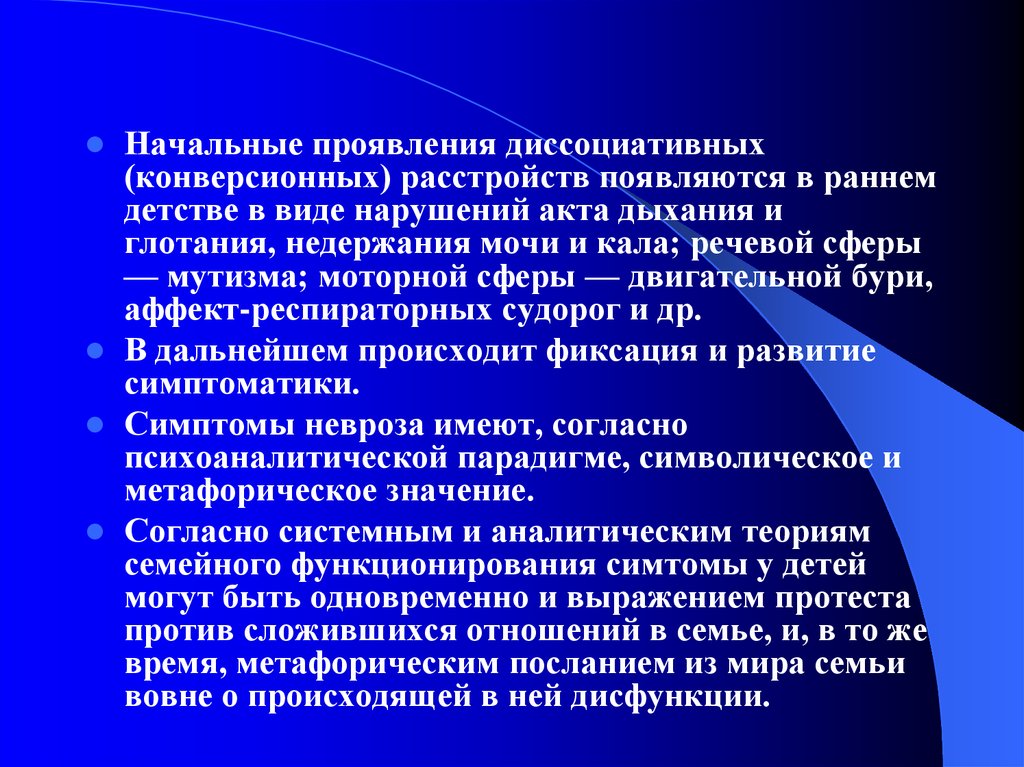 Начальные проявления диссоциативных (конверсионных) расстройств появляются в раннем детстве в виде нарушений акта дыхания и глотания, недержания мочи и кала; речевой сферы — мутизма; моторной сферы — двигательной бури, аффект-респираторных судорог и др.

В дальнейшем происходит фиксация и развитие симптоматики.

Симптомы невроза имеют, согласно психоаналитической парадигме, символическое и метафорическое значение.

Согласно системным и аналитическим теориям семейного функционирования симтомы у детей могут быть одновременно и выражением протеста против сложившихся отношений в семье, и, в то же время, метафорическим посланием из мира семьи вовне о происходящей в ней дисфункции.